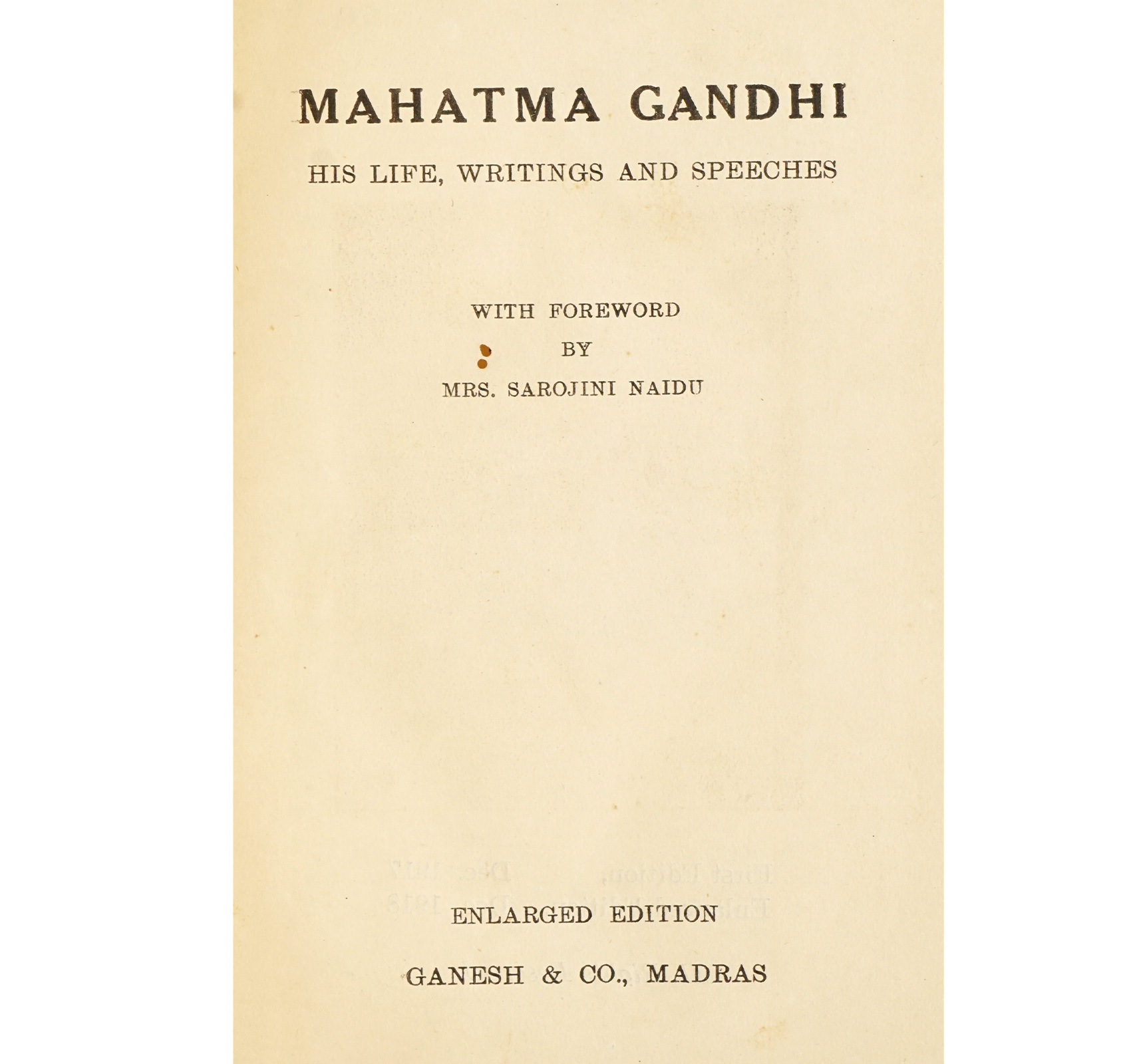 MAHATMA GANDHI

HIS LIFE, WRITINGS AND SPEECHES

WITH FOREWORD
BY
MRS. SAROJINI NAIDU

ENLARGED EDITION

GANESH & CO., MADRAS